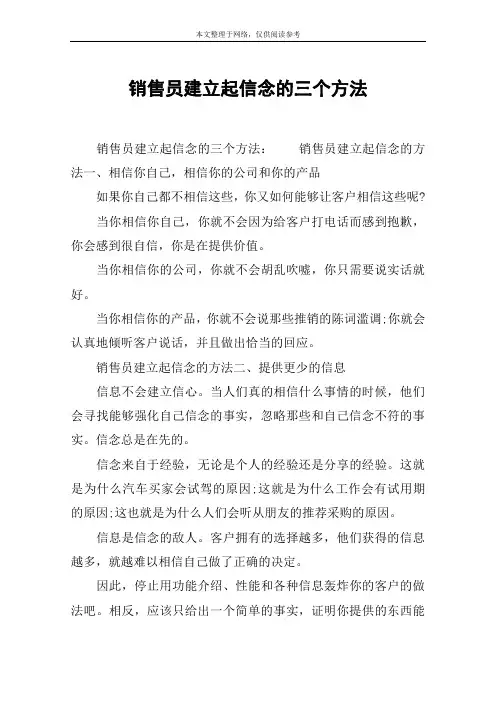 本文整理于网络，仅供阅读参考

销售员建立起信念的三个方法

销售员建立起信念的三个方法：　　销售员建立起信念的方法一、相信你自己，相信你的公司和你的产品

如果你自己都不相信这些，你又如何能够让客户相信这些呢?

当你相信你自己，你就不会因为给客户打电话而感到抱歉，你会感到很自信，你是在提供价值。

当你相信你的公司，你就不会胡乱吹嘘，你只需要说实话就好。

当你相信你的产品，你就不会说那些推销的陈词滥调;你就会认真地倾听客户说话，并且做出恰当的回应。

销售员建立起信念的方法二、提供更少的信息

信息不会建立信心。当人们真的相信什么事情的时候，他们会寻找能够强化自己信念的事实，忽略那些和自己信念不符的事实。信念总是在先的。

信念来自于经验，无论是个人的经验还是分享的经验。这就是为什么汽车买家会试驾的原因;这就是为什么工作会有试用期的原因;这也就是为什么人们会听从朋友的推荐采购的原因。

信息是信念的敌人。客户拥有的选择越多，他们获得的信息越多，就越难以相信自己做了正确的决定。

因此，停止用功能介绍、性能和各种信息轰炸你的客户的做法吧。相反，应该只给出一个简单的事实，证明你提供的东西能